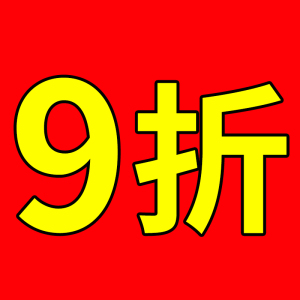 9折